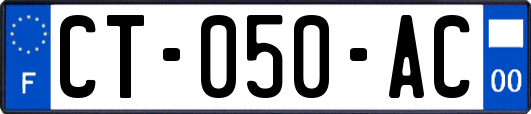 F
CT-050-AC
00